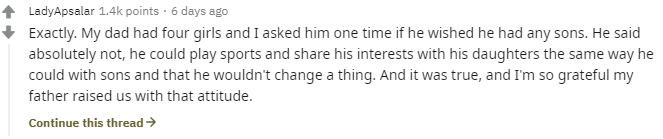 LadyApsalar 1.4k points · 6 days ago

Exactly. My dad had four girls and I asked him one time if he wished he had any sons. He said absolutely not, he could play sports and share his interests with his daughters the same way he could with sons and that he wouldn't change a thing. And it was true, and I'm so grateful my father raised us with that attitude.

Continue this thread →